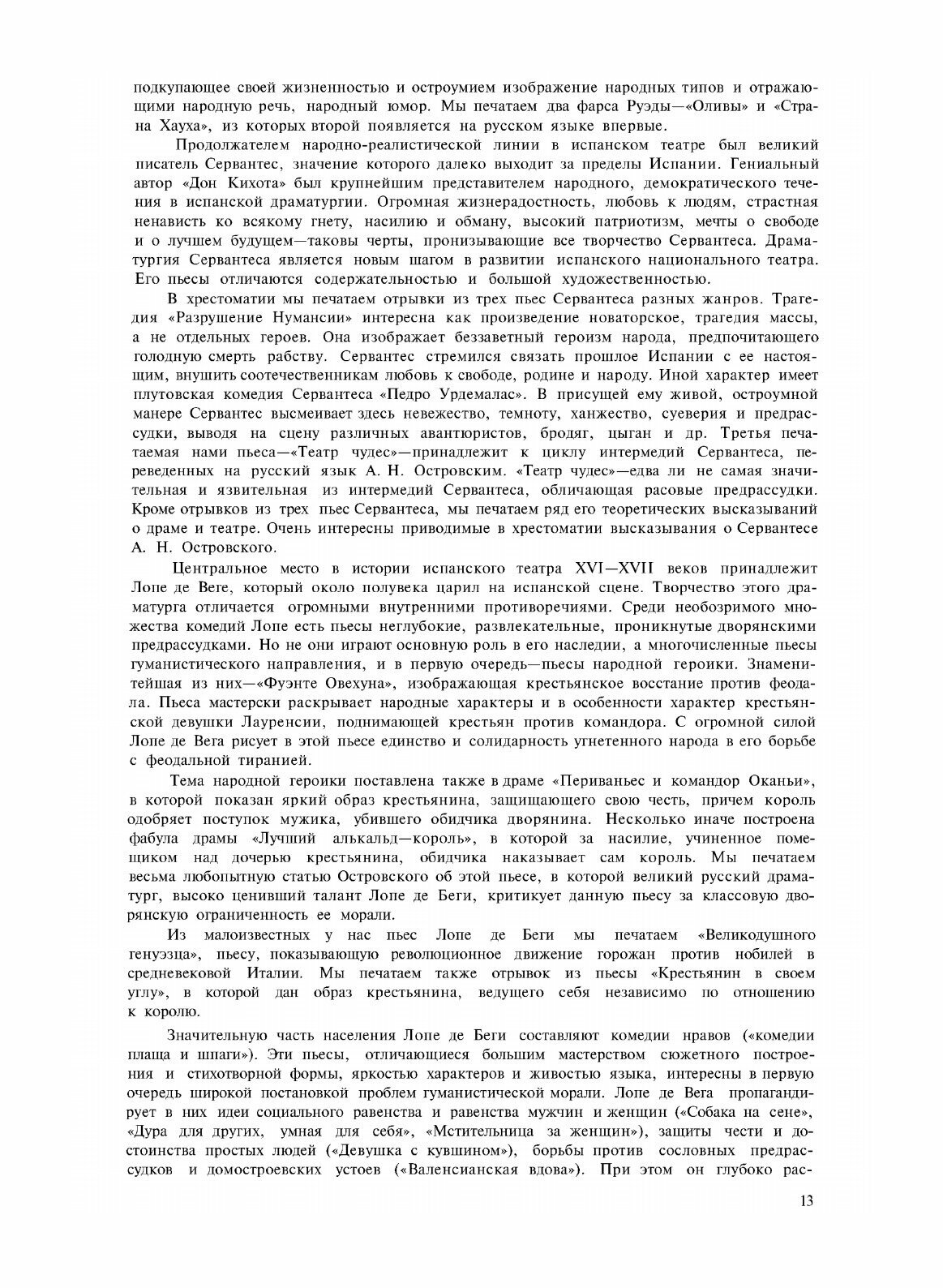 подкупающее своей жизненностью и остроумием изображение народных типов и отражающими народную речь, народный юмор. Мы печатаем два фарса Руэды—«Оливы» и «Страна Хауха», из которых второй появляется на русском языке впервые.

Продолжателем народно-реалистической линии в испанском театре был великий писатель Сервантес, значение которого далеко выходит за пределы Испании. Гениальный автор «Дон Кихота» был крупнейшим представителем народного, демократического течения в испанской драматургии. Огромная жизнерадостность, любовь к людям, страстная ненависть ко всякому гнету, насилию и обману, высокий патриотизм, мечты о свободе и о лучшем будущем—таковы черты, пронизывающие все творчество Сервантеса. Драматургия Сервантеса является новым шагом в развитии испанского национального театра. Его пьесы отличаются содержательностью и большой художественностью.

В хрестоматии мы печатаем отрывки из трех пьес Сервантеса разных жанров. Трагедия «Разрушение Нумансии» интересна как произведение новаторское, трагедия массы, а не отдельных героев. Она изображает беззаветный героизм народа, предпочитающего голодную смерть рабству. Сервантес стремился связать прошлое Испании с ее настоящим, внушить соотечественникам любовь к свободе, родине и народу. Иной характер имеет плутовская комедия Сервантеса «Педро Урдемалас». В присущей ему живой, остроумной манере Сервантес высмеивает здесь невежество, темноту, ханжество, суеверия и предрассудки, выводя на сцену различных авантюристов, бродяг, цыган и др. Третья печатаемая нами пьеса—«Театр чудес»—принадлежит к циклу интермедий Сервантеса, переведенных на русский язык А. Н. Островским. «Театр чудес»—едва ли не самая значительная и язвительная из интермедий Сервантеса, обличающая расовые предрассудки. Кроме отрывков из трех пьес Сервантеса, мы печатаем ряд его теоретических высказываний о драме и театре. Очень интересны приводимые в хрестоматии высказывания о Сервантесе А. Н. Островского.

Центральное место в истории испанского театра XVI—XVII веков принадлежит Лопе де Веге, который около полувека царил на испанской сцене. Творчество этого драматурга отличается огромными внутренними противоречиями. Среди необозримого множества комедий Лопе есть пьесы неглубокие, развлекательные, проникнутые дворянскими предрассудками. Но не они играют основную роль в его наследии, а многочисленные пьесы гуманистического направления, и в первую очередь—пьесы народной героики. Знаменитейшая из них—«Фуэнте Овехуна», изображающая крестьянское восстание против феодала. Пьеса мастерски раскрывает народные характеры и в особенности характер крестьянской девушки Лауренсии, поднимающей крестьян против командора. С огромной силой Лопе де Вега рисует в этой пьесе единство и солидарность угнетенного народа в его борьбе с феодальной тиранией.

Тема народной героики поставлена также в драме «Периваньес и командор Оканьи», в которой показан яркий образ крестьянина, защищающего свою честь, причем король одобряет поступок мужика, убившего обидчика дворянина. Несколько иначе построена фабула драмы «Лучший алькальд—король», в которой за насилие, учиненное помещиком над дочерью крестьянина, обидчика наказывает сам король. Мы печатаем весьма любопытную статью Островского об этой пьесе, в которой великий русский драматург, высоко ценивший талант Лопе де Беги, критикует данную пьесу за классовую дворянскую ограниченность ее морали.

Из малоизвестных у нас пьес Лопе де Беги мы печатаем «Великодушного генуэзца», пьесу, показывающую революционное движение горожан против нобилей в средневековой Италии. Мы печатаем также отрывок из пьесы «Крестьянин в своем углу», в которой дан образ крестьянина, ведущего себя независимо по отношению к королю.

Значительную часть населения Лопе де Беги составляют комедии нравов («комедии плаща и шпаги»). Эти пьесы, отличающиеся большим мастерством сюжетного построения и стихотворной формы, яркостью характеров и живостью языка, интересны в первую очередь широкой постановкой проблем гуманистической морали. Лопе де Вега пропагандирует в них идеи социального равенства и равенства мужчин и женщин («Собака на сене», «Дура для других, умная для себя», «Мстительница за женщин»), защиты чести и достоинства простых людей («Девушка с кувшином»), борьбы против сословных предрассудков и домостроевских устоев («Валенсианская вдова»). При этом он глубоко рас-

13